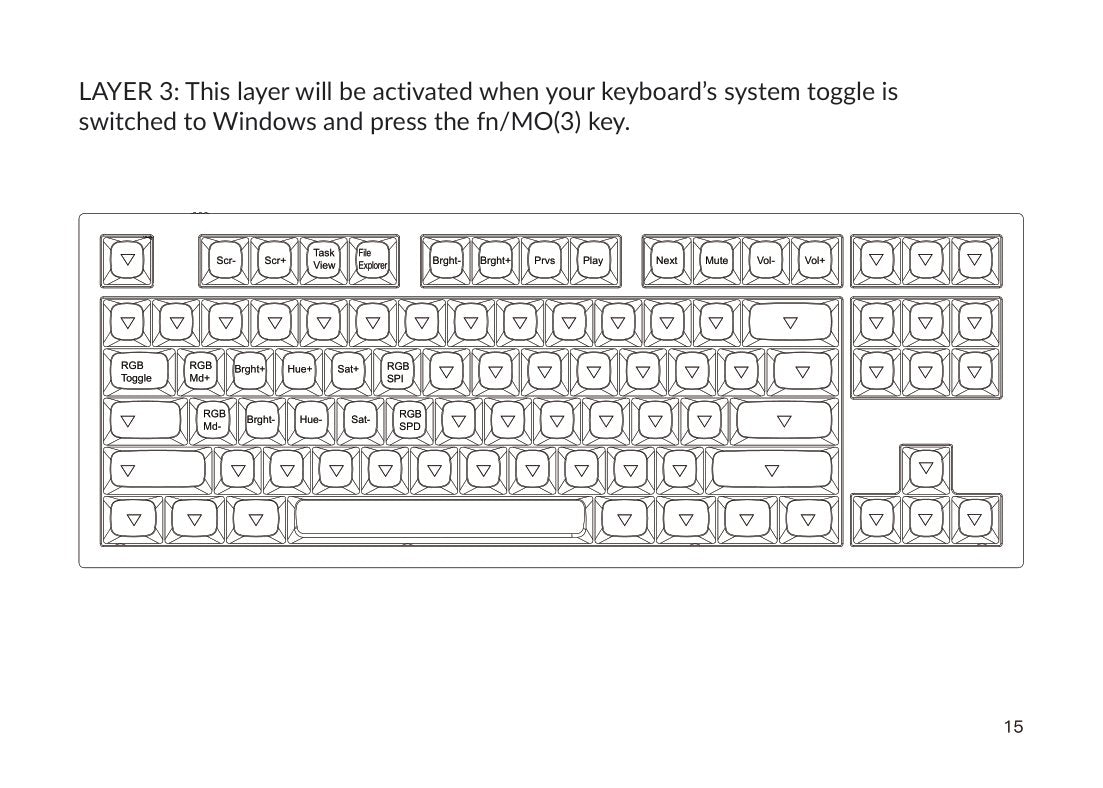 LAYER 3: This layer will be activated when your keyboard's system toggle is switched to Windows and press the fn/MO(3) key.

Scr- Scr+ Task View File Explorer Brght- Brght+ Prvs Play Next Mute Vol- Vol+

RGB Toggle RGB Md+ Brght+ Hue+ Sat+ RGB SPI

RGB Md- Brght- Hue- Sat- RGB SPD

15